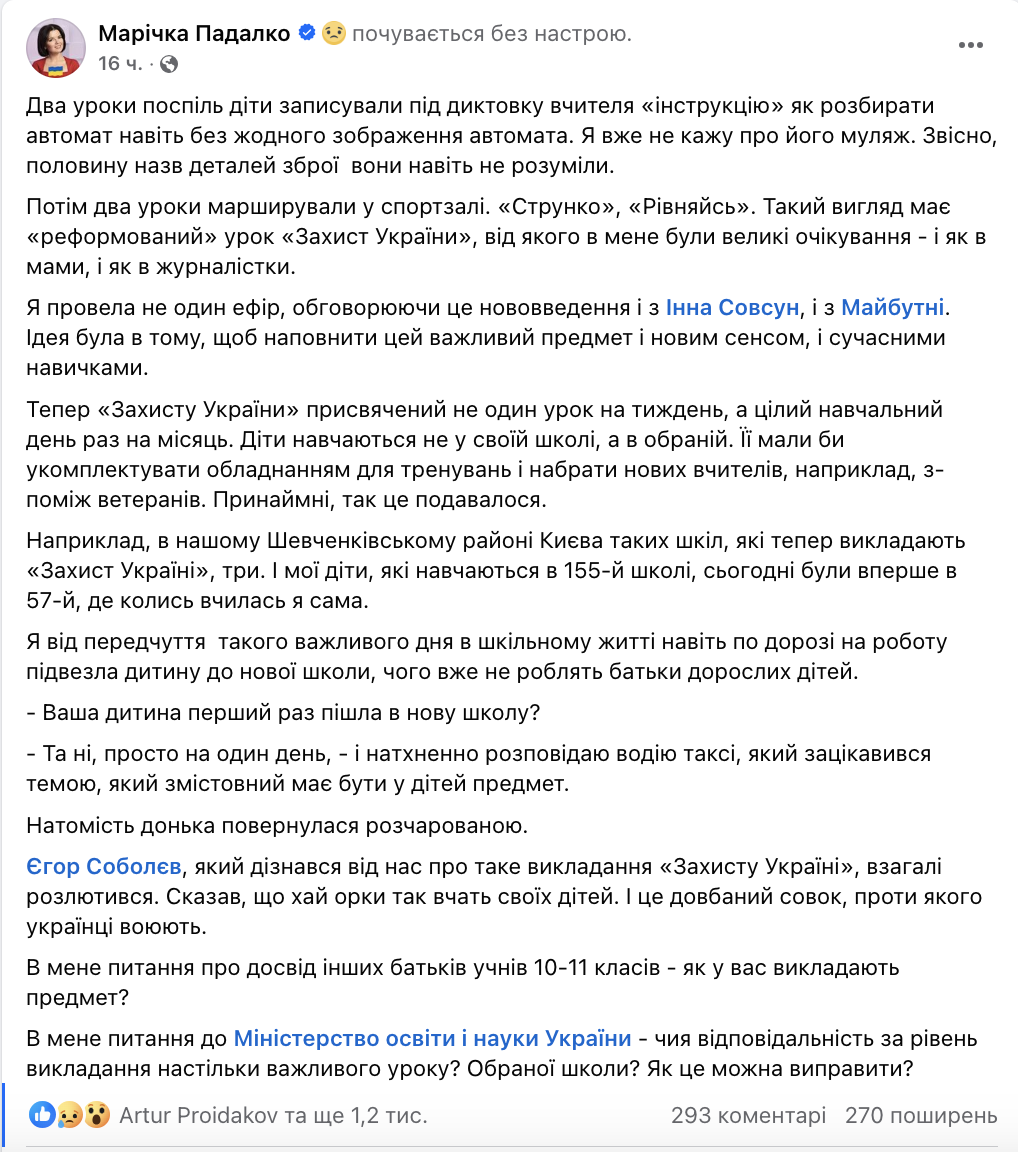 Марічка Падалко почувається без настрою.
16 ч. ·

Два уроки поспіль діти записували під диктовку вчителя «інструкцію» як розбирати автомат навіть без жодного зображення автомата. Я вже не кажу про його муляж. Звісно, половину назв деталей зброї вони навіть не розуміли.

Потім два уроки марширували у спортзалі. «Струнко», «Рівняйсь». Такий вигляд має «реформований» урок «Захист України», від якого в мене були великі очікування - і як в мами, і як в журналістки.

Я провела не один ефір, обговорюючи це нововведення і з Інна Совсун, і з Майбутні. Ідея була в тому, щоб наповнити цей важливий предмет і новим сенсом, і сучасними навичками.

Тепер «Захисту України» присвячений не один урок на тиждень, а цілий навчальний день раз на місяць. Діти навчаються не у своїй школі, а в обраній. Її мали би укомплектувати обладнанням для тренувань і набрати нових вчителів, наприклад, з-поміж ветеранів. Принаймні, так це подавалося.

Наприклад, в нашому Шевченківському районі Києва таких шкіл, які тепер викладають «Захист Україні», три. І мої діти, які навчаються в 155-й школі, сьогодні були вперше в 57-й, де колись вчилась я сама.

Я від передчуття такого важливого дня в шкільному житті навіть по дорозі на роботу підвезла дитину до нової школи, чого вже не роблять батьки дорослих дітей.

- Ваша дитина перший раз пішла в нову школу?

- Та ні, просто на один день, - і натхненно розповідаю водію таксі, який зацікавився темою, який змістовний має бути у дітей предмет.

Натомість донька повернулася розчарованою.

Єгор Соболєв, який дізнався від нас про таке викладання «Захисту Україні», взагалі розлютився. Сказав, що хай орки так вчать своїх дітей. І це довбаний совок, проти якого українці воюють.

В мене питання про досвід інших батьків учнів 10-11 класів - як у вас викладають предмет?

В мене питання до Міністерство освіти і науки України - чия відповідальність за рівень викладання настільки важливого уроку? Обраної школи? Як це можна виправити?

Artur Proidakov та ще 1,2 тис.
293 коментарі 270 поширень